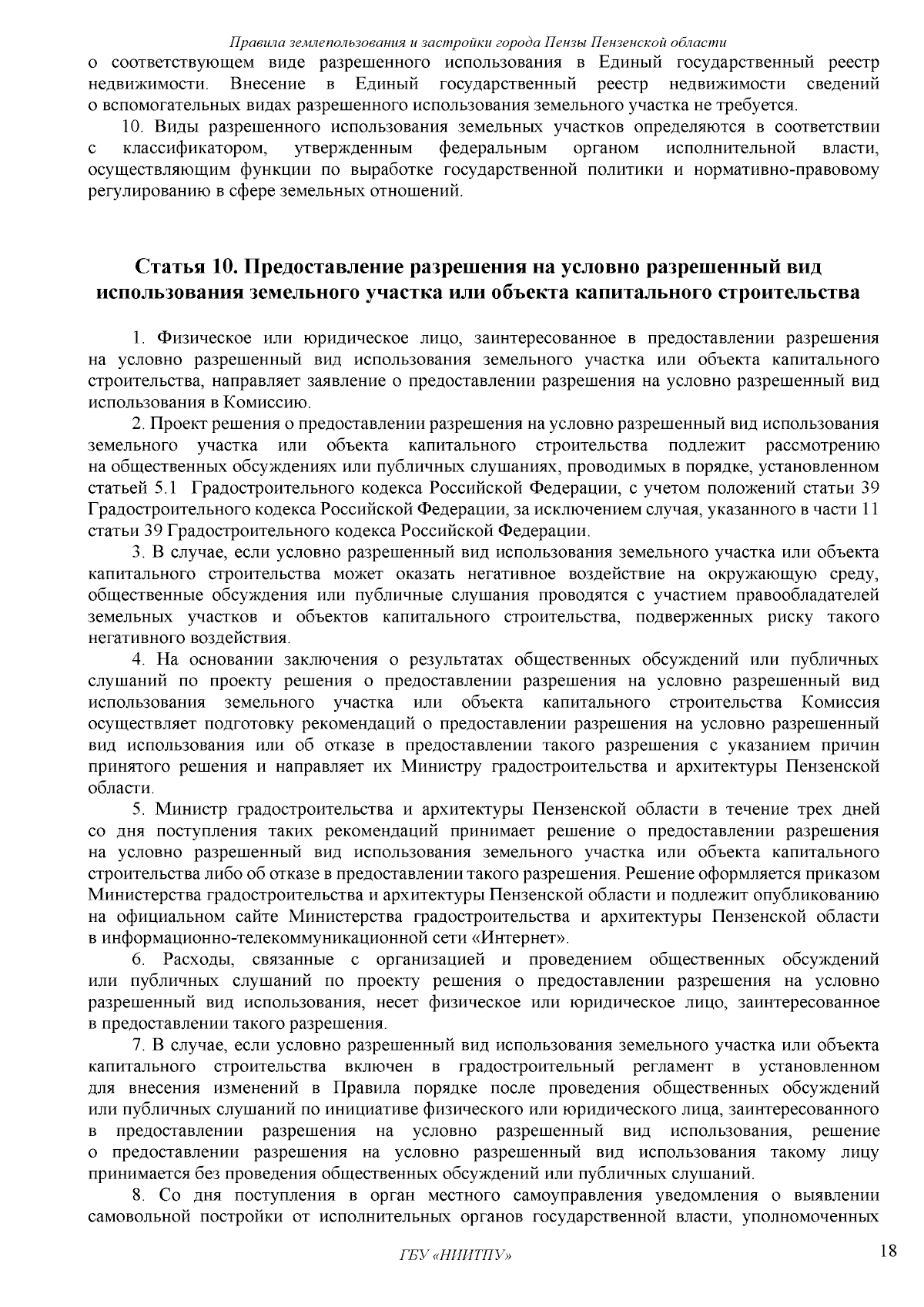 Правила землепользования и застройки города Пензы Пензенской области

о соответствующем виде разрешенного использования в Единый государственный реестр недвижимости. Внесение в Единый государственный реестр недвижимости сведений о вспомогательных видах разрешенного использования земельного участка не требуется.

10. Виды разрешенного использования земельных участков определяются в соответствии с классификатором, утвержденным федеральным органом исполнительной власти, осуществляющим функции по выработке государственной политики и нормативно-правовому регулированию в сфере земельных отношений.

Статья 10. Предоставление разрешения на условно разрешенный вид использования земельного участка или объекта капитального строительства

1. Физическое или юридическое лицо, заинтересованное в предоставлении разрешения на условно разрешенный вид использования земельного участка или объекта капитального строительства, направляет заявление о предоставлении разрешения на условно разрешенный вид использования в Комиссию.

2. Проект решения о предоставлении разрешения на условно разрешенный вид использования земельного участка или объекта капитального строительства подлежит рассмотрению на общественных обсуждениях или публичных слушаниях, проводимых в порядке, установленном статьей 5.1 Градостроительного кодекса Российской Федерации, с учетом положений статьи 39 Градостроительного кодекса Российской Федерации, за исключением случая, указанного в части 11 статьи 39 Градостроительного кодекса Российской Федерации.

3. В случае, если условно разрешенный вид использования земельного участка или объекта капитального строительства может оказать негативное воздействие на окружающую среду, общественные обсуждения или публичные слушания проводятся с участием правообладателей земельных участков и объектов капитального строительства, подверженных риску такого негативного воздействия.

4. На основании заключения о результатах общественных обсуждений или публичных слушаний по проекту решения о предоставлении разрешения на условно разрешенный вид использования земельного участка или объекта капитального строительства Комиссия осуществляет подготовку рекомендаций о предоставлении разрешения на условно разрешенный вид использования или об отказе в предоставлении такого разрешения с указанием причин принятого решения и направляет их Министру градостроительства и архитектуры Пензенской области.

5. Министр градостроительства и архитектуры Пензенской области в течение трех дней со дня поступления таких рекомендаций принимает решение о предоставлении разрешения на условно разрешенный вид использования земельного участка или объекта капитального строительства либо об отказе в предоставлении такого разрешения. Решение оформляется приказом Министерства градостроительства и архитектуры Пензенской области и подлежит опубликованию на официальном сайте Министерства градостроительства и архитектуры Пензенской области в информационно-телекоммуникационной сети «Интернет».

6. Расходы, связанные с организацией и проведением общественных обсуждений или публичных слушаний по проекту решения о предоставлении разрешения на условно разрешенный вид использования, несет физическое или юридическое лицо, заинтересованное в предоставлении такого разрешения.

7. В случае, если условно разрешенный вид использования земельного участка или объекта капитального строительства включен в градостроительный регламент в установленном для внесения изменений в Правила порядке после проведения общественных обсуждений или публичных слушаний по инициативе физического или юридического лица, заинтересованного в предоставлении разрешения на условно разрешенный вид использования, решение о предоставлении разрешения на условно разрешенный вид использования такому лицу принимается без проведения общественных обсуждений или публичных слушаний.

8. Со дня поступления в орган местного самоуправления уведомления о выявлении самовольной постройки от исполнительных органов государственной власти, уполномоченных

ГБУ «НИИТПУ»

18